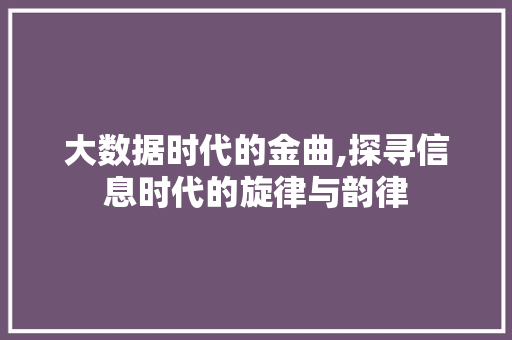 大数据时代的金曲,探寻信息时代的旋律与韵律